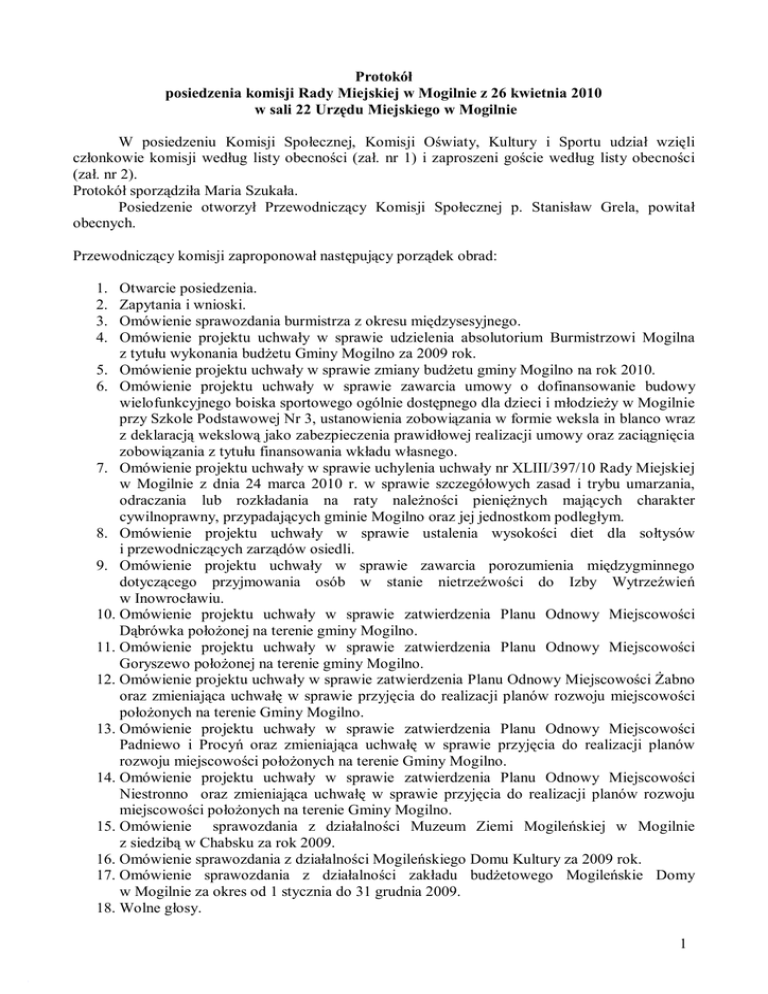 Protokół
posiedzenia komisji Rady Miejskiej w Mogilnie z 26 kwietnia 2010
w sali 22 Urzędu Miejskiego w Mogilnie

W posiedzeniu Komisji Społecznej, Komisji Oświaty, Kultury i Sportu udział wzięli członkowie komisji według listy obecności (zał. nr 1) i zaproszeni goście według listy obecności (zał. nr 2).
Protokół sporządziła Maria Szukała.
Posiedzenie otworzył Przewodniczący Komisji Społecznej p. Stanisław Grela, powitał obecnych.

Przewodniczący komisji zaproponował następujący porządek obrad:

1. Otwarcie posiedzenia.
2. Zapytania i wnioski.
3. Omówienie sprawozdania burmistrza z okresu międzysesyjnego.
4. Omówienie projektu uchwały w sprawie udzielenia absolutorium Burmistrzowi Mogilna z tytułu wykonania budżetu Gminy Mogilno za 2009 rok.
5. Omówienie projektu uchwały w sprawie zmiany budżetu gminy Mogilno na rok 2010.
6. Omówienie projektu uchwały w sprawie zawarcia umowy o dofinansowanie budowy wielofunkcyjnego boiska sportowego ogólnie dostępnego dla dzieci i młodzieży w Mogilnie przy Szkole Podstawowej Nr 3, ustanowienia zobowiązania w formie weksla in blanco wraz z deklaracją wekslową jako zabezpieczenia prawidłowej realizacji umowy oraz zaciągnięcia zobowiązania z tytułu finansowania wkładu własnego.
7. Omówienie projektu uchwały w sprawie uchylenia uchwały nr XLIII/397/10 Rady Miejskiej w Mogilnie z dnia 24 marca 2010 r. w sprawie szczegółowych zasad i trybu umarzania, odraczania lub rozkładania na raty należności pieniężnych mających charakter cywilnoprawny, przypadających gminie Mogilno oraz jej jednostkom podległym.
8. Omówienie projektu uchwały w sprawie ustalenia wysokości diet dla sołtysów i przewodniczących zarządów osiedli.
9. Omówienie projektu uchwały w sprawie zawarcia porozumienia międzygminnego dotyczącego przyjmowania osób w stanie nietrzeźwości do Izby Wytrzeźwień w Inowrocławiu.
10. Omówienie projektu uchwały w sprawie zatwierdzenia Planu Odnowy Miejscowości Dąbrówka położonej na terenie gminy Mogilno.
11. Omówienie projektu uchwały w sprawie zatwierdzenia Planu Odnowy Miejscowości Goryszewo położonej na terenie gminy Mogilno.
12. Omówienie projektu uchwały w sprawie zatwierdzenia Planu Odnowy Miejscowości Żabno oraz zmieniająca uchwałę w sprawie przyjęcia do realizacji planów rozwoju miejscowości położonych na terenie Gminy Mogilno.
13. Omówienie projektu uchwały w sprawie zatwierdzenia Planu Odnowy Miejscowości Padniewo i Procyń oraz zmieniająca uchwałę w sprawie przyjęcia do realizacji planów rozwoju miejscowości położonych na terenie Gminy Mogilno.
14. Omówienie projektu uchwały w sprawie zatwierdzenia Planu Odnowy Miejscowości Niestronno oraz zmieniająca uchwałę w sprawie przyjęcia do realizacji planów rozwoju miejscowości położonych na terenie Gminy Mogilno.
15. Omówienie sprawozdania z działalności Muzeum Ziemi Mogileńskiej w Mogilnie z siedzibą w Chabsku za rok 2009.
16. Omówienie sprawozdania z działalności Mogileńskiego Domu Kultury za 2009 rok.
17. Omówienie sprawozdania z działalności zakładu budżetowego Mogileńskie Domy w Mogilnie za okres od 1 stycznia do 31 grudnia 2009.
18. Wolne głosy.

1